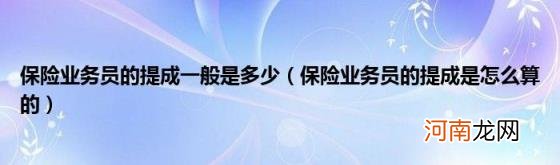 保险业务员的提成一般是多少（保险业务员的提成是怎么算的）

河南龙网